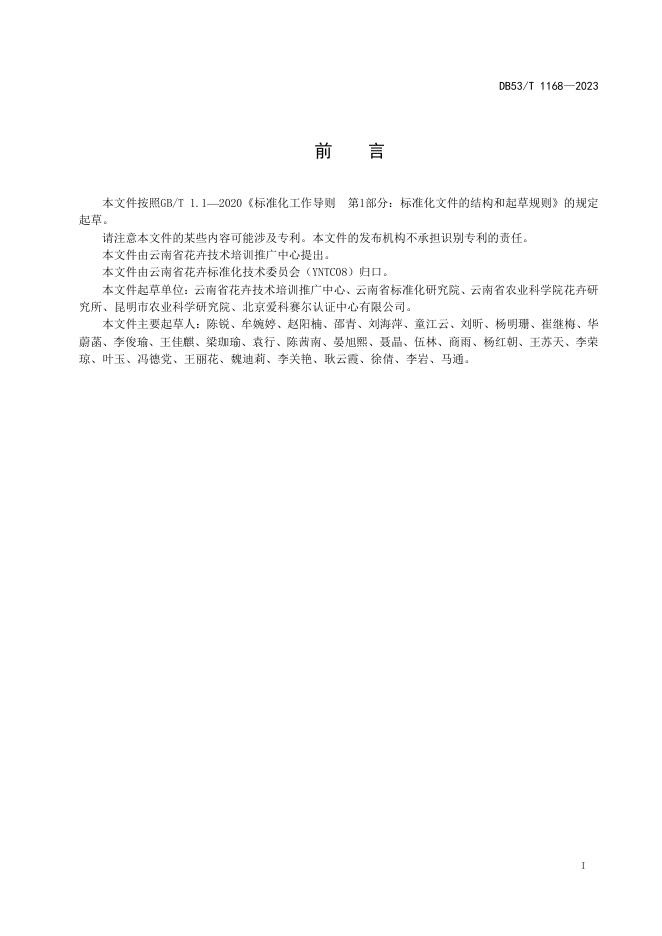 DB53/T 1168—2023

前　言

本文件按照GB/T 1.1—2020《标准化工作导则　第1部分：标准化文件的结构和起草规则》的规定起草。

请注意本文件的某些内容可能涉及专利。本文件的发布机构不承担识别专利的责任。

本文件由云南省花卉技术培训推广中心提出。

本文件由云南省花卉标准化技术委员会（YNTC08）归口。

本文件起草单位：云南省花卉技术培训推广中心、云南省标准化研究院、云南省农业科学院花卉研究所、昆明市农业科学研究院、北京爱科赛尔认证中心有限公司。

本文件主要起草人：陈锐、牟婉婷、赵阳楠、邵青、刘海萍、童江云、刘昕、杨明珊、崔继梅、华蔚菡、李俊瑜、王佳麒、梁珈瑜、袁行、陈茜南、晏旭熙、聂晶、伍林、商雨、杨红朝、王苏天、李荣琼、叶玉、冯德党、王丽花、魏迪莉、李关艳、耿云霞、徐倩、李岩、马通。

1